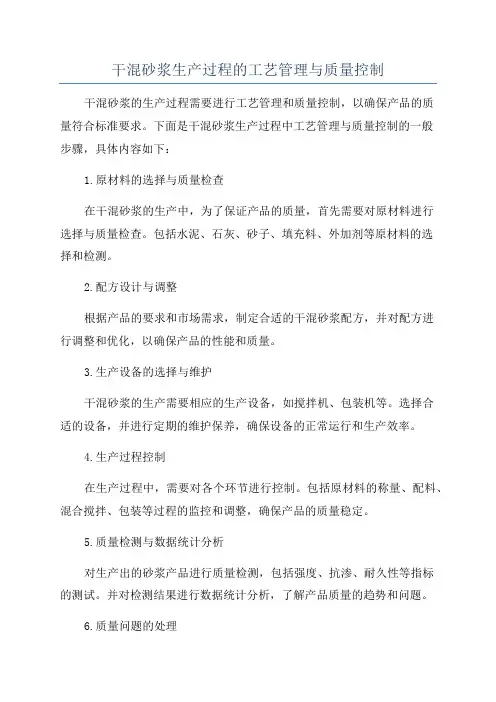 干混砂浆生产过程的工艺管理与质量控制

干混砂浆的生产过程需要进行工艺管理和质量控制，以确保产品的质量符合标准要求。下面是干混砂浆生产过程中工艺管理与质量控制的一般步骤，具体内容如下：

1.原材料的选择与质量检查

在干混砂浆的生产中，为了保证产品的质量，首先需要对原材料进行选择与质量检查。包括水泥、石灰、砂子、填充料、外加剂等原材料的选择和检测。

2.配方设计与调整

根据产品的要求和市场需求，制定合适的干混砂浆配方，并对配方进行调整和优化，以确保产品的性能和质量。

3.生产设备的选择与维护

干混砂浆的生产需要相应的生产设备，如搅拌机、包装机等。选择合适的设备，并进行定期的维护保养，确保设备的正常运行和生产效率。

4.生产过程控制

在生产过程中，需要对各个环节进行控制。包括原材料的称量、配料、混合搅拌、包装等过程的监控和调整，确保产品的质量稳定。

5.质量检测与数据统计分析

对生产出的砂浆产品进行质量检测，包括强度、抗渗、耐久性等指标的测试。并对检测结果进行数据统计分析，了解产品质量的趋势和问题。

6.质量问题的处理